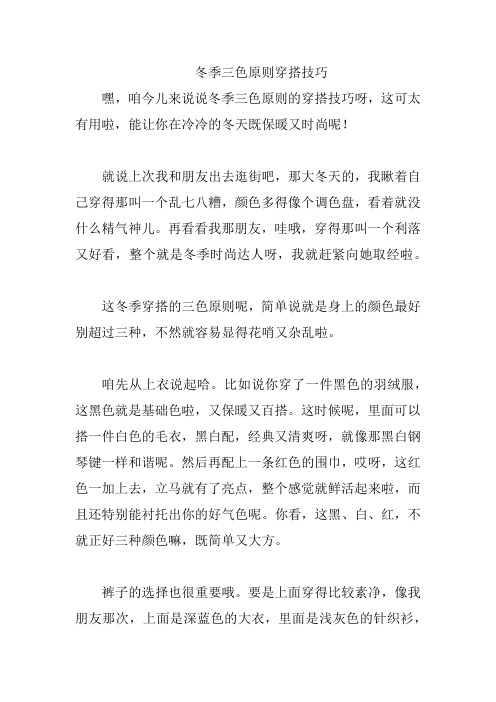 冬季三色原则穿搭技巧

嘿，咱今儿来说说冬季三色原则的穿搭技巧呀，这可太有用啦，能让你在冷冷的冬天既保暖又时尚呢！

就说上次我和朋友出去逛街吧，那大冬天的，我瞅着自己穿得那叫一个乱七八糟，颜色多得像个调色盘，看着就没什么精气神儿。再看看我那朋友，哇哦，穿得那叫一个利落又好看，整个就是冬季时尚达人呀，我就赶紧向她取经啦。

这冬季穿搭的三色原则呢，简单说就是身上的颜色最好别超过三种，不然就容易显得花哨又杂乱啦。

咱先从上衣说起哈。比如说你穿了一件黑色的羽绒服，这黑色就是基础色啦，又保暖又百搭。这时候呢，里面可以搭一件白色的毛衣，黑白配，经典又清爽呀，就像那黑白钢琴键一样和谐呢。然后再配上一条红色的围巾，哎呀，这红色一加上去，立马就有了亮点，整个感觉就鲜活起来啦，而且还特别能衬托出你的好气色呢。你看，这黑、白、红，不就正好三种颜色嘛，既简单又大方。

裤子的选择也很重要哦。要是上面穿得比较素净，像我朋友那次，上面是深蓝色的大衣，里面是浅灰色的针织衫，